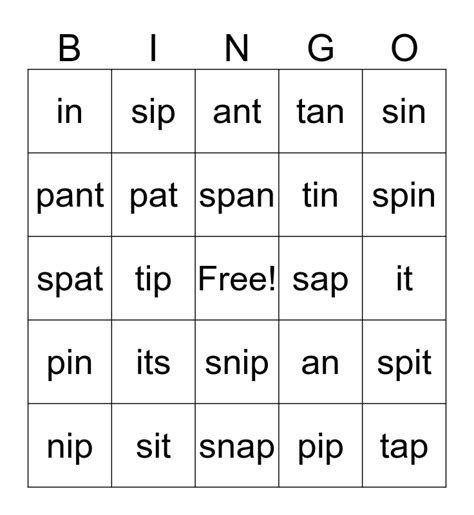 | B | I | N | G | O |
|---|---|---|---|---|
| in | sip | ant | tan | sin |
| pant | pat | span | tin | spin |
| spat | tip | Free! | sap | it |
| pin | its | snip | an | spit |
| nip | sit | snap | pip | tap |